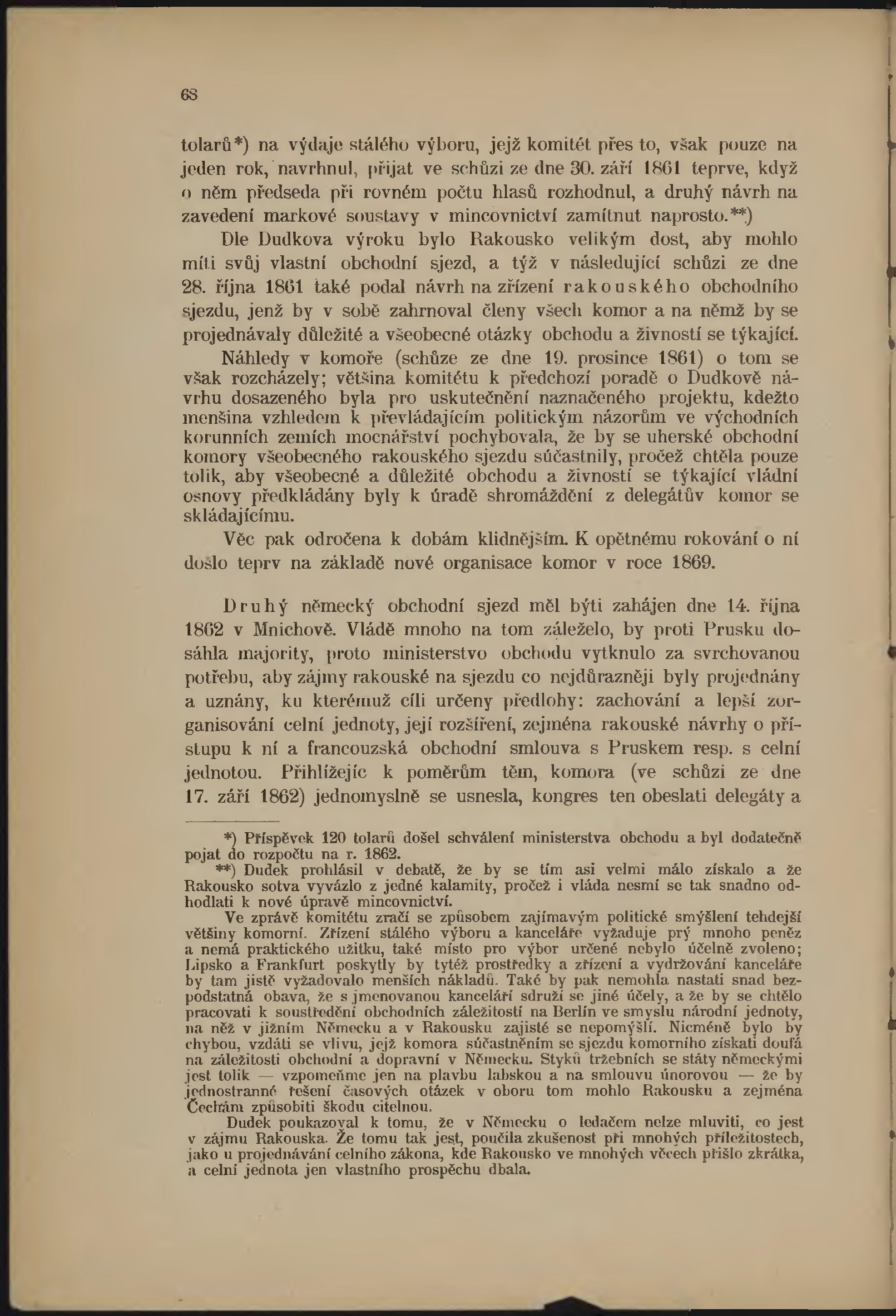 68

tolarů*) na výdaje stálého výboru, jejž komitét přes to, však pouze na jeden rok, navrhnul, přijat ve schůzi ze dne 30. září 1861 teprve, když o něm předseda při rovném počtu hlasů rozhodnul, a druhý návrh na zavedení markové soustavy v mincovnictví zamítnut naprosto.**)

Dle Dudkova výroku bylo Rakousko velikým dost, aby mohlo míti svůj vlastní obchodní sjezd, a týž v následující schůzi ze dne 28. října 1861 také podal návrh na zřízení rakouského obchodního sjezdu, jenž by v sobě zahrnoval členy všech komor a na němž by se projednávaly důležité a všeobecné otázky obchodu a živností se týkající.

Náhledy v komoře (schůze ze dne 19. prosince 1861) o tom se však rozcházely; většina komitétu k předchozí poradě o Dudkově návrhu dosazeného byla pro uskutečnění naznačeného projektu, kdežto menšina vzhledem k převládajícím politickým názorům ve východních korunních zemích mocnářství pochybovala, že by se uherské obchodní komory všeobecného rakouského sjezdu súčastnily, pročež chtěla pouze tolik, aby všeobecné a důležité obchodu a živností se týkající vládní osnovy předkládány byly k úradě shromáždění z delegátův komor se skládajícímu.

Věc pak odročena k dobám klidnějším. K opětnému rokování o ní došlo teprv na základě nové organisace komor v roce 1869.

Druhý německý obchodní sjezd měl býti zahájen dne 14. října 1862 v Mnichově. Vládě mnoho na tom záleželo, by proti Prusku dosáhla majority, proto ministerstvo obchodu vytknulo za svrchovanou potřebu, aby zájmy rakouské na sjezdu co nejdůrazněji byly projednány a uznány, ku kterémuž cíli určeny předlohy: zachování a lepší zorganisování celní jednoty, její rozšíření, zejména rakouské návrhy o přístupu k ní a francouzská obchodní smlouva s Pruskem resp. s celní jednotou. Přihlížejíc k poměrům těm, komora (ve schůzi ze dne 17. září 1862) jednomyslně se usnesla, kongres ten obeslati delegáty a

*) Příspěvek 120 tolarů došel schválení ministerstva obchodu a byl dodatečně pojat do rozpočtu na r. 1862.

**) Dudek prohlásil v debatě, že by se tím asi velmi málo získalo a že Rakousko sotva vyvázlo z jedné kalamity, pročež i vláda nesmí se tak snadno odhodlati k nové úpravě mincovnictví.

Ve zprávě komitétu zračí se způsobem zajímavým politické smýšlení tehdejší většiny komorní. Zřízení stálého výboru a kanceláře vyžaduje prý mnoho peněz a nemá praktického užitku, také místo pro výbor určené nebylo účelně zvoleno; Lipsko a Frankfurt poskytly by tytéž prostředky a zřízení a vydržování kanceláře by tam jistě vyžadovalo menších nákladů. Také by pak nemohla nastati snad bezpodstatná obava, že s jmenovanou kanceláří sdruží se jiné účely, a že by se chtělo pracovati k soustředění obchodních záležitostí na Berlín ve smyslu národní jednoty, na něž v jižním Německu a v Rakousku zajisté se nepomýšlí. Nicméně bylo by chybou, vzdáti se vlivu, jejž komora súčastněním se sjezdu komorního získati doufá na záležitosti obchodní a dopravní v Německu. Styků tržebních se státy německými jest tolik — vzpomeňme jen na plavbu labskou a na smlouvu únorovou — že by jednostranné řešení časových otázek v oboru tom mohlo Rakousku a zejména Čechám způsobiti škodu citelnou.

Dudek poukazoval k tomu, že v Německu o ledačem nelze mluviti, co jest v zájmu Rakouska. Že tomu tak jest, poučila zkušenost při mnohých příležitostech, jako u projednávání celního zákona, kde Rakousko ve mnohých věcech přišlo zkrátka, a celní jednota jen vlastního prospěchu dbala.